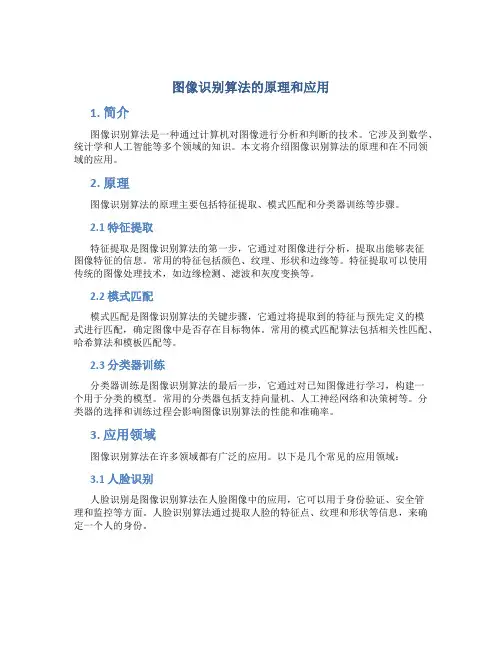 图像识别算法的原理和应用

1. 简介

图像识别算法是一种通过计算机对图像进行分析和判断的技术。它涉及到数学、统计学和人工智能等多个领域的知识。本文将介绍图像识别算法的原理和在不同领域的应用。

2. 原理

图像识别算法的原理主要包括特征提取、模式匹配和分类器训练等步骤。

2.1 特征提取

特征提取是图像识别算法的第一步，它通过对图像进行分析，提取出能够表征图像特征的信息。常用的特征包括颜色、纹理、形状和边缘等。特征提取可以使用传统的图像处理技术，如边缘检测、滤波和灰度变换等。

2.2 模式匹配

模式匹配是图像识别算法的关键步骤，它通过将提取到的特征与预先定义的模式进行匹配，确定图像中是否存在目标物体。常用的模式匹配算法包括相关性匹配、哈希算法和模板匹配等。

2.3 分类器训练

分类器训练是图像识别算法的最后一步，它通过对已知图像进行学习，构建一个用于分类的模型。常用的分类器包括支持向量机、人工神经网络和决策树等。分类器的选择和训练过程会影响图像识别算法的性能和准确率。

3. 应用领域

图像识别算法在许多领域都有广泛的应用。以下是几个常见的应用领域：

3.1 人脸识别

人脸识别是图像识别算法在人脸图像中的应用，它可以用于身份验证、安全管理和监控等方面。人脸识别算法通过提取人脸的特征点、纹理和形状等信息，来确定一个人的身份。